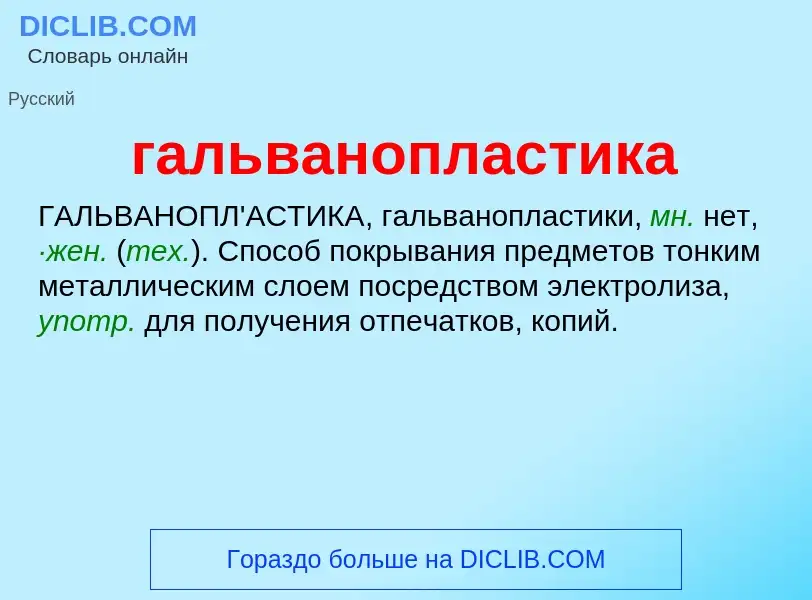 DICLIB.COM
Словарь онлайн

Русский

гальванопластика

ГАЛЬВАНОПЛ'АСТИКА, гальванопластики, мн. нет, ·жен. (тех.). Способ покрывания предметов тонким металлическим слоем посредством электролиза, употр. для получения отпечатков, копий.

Гораздо больше на DICLIB.COM